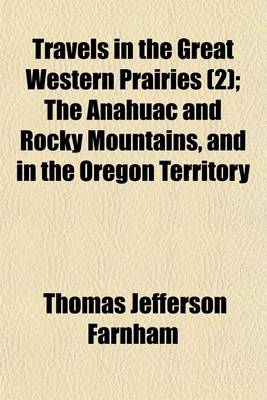 Travels in the Great Western Prairies (2); The Anahuac and Rocky Mountains, and in the Oregon Territory

Thomas Jefferson Farnham